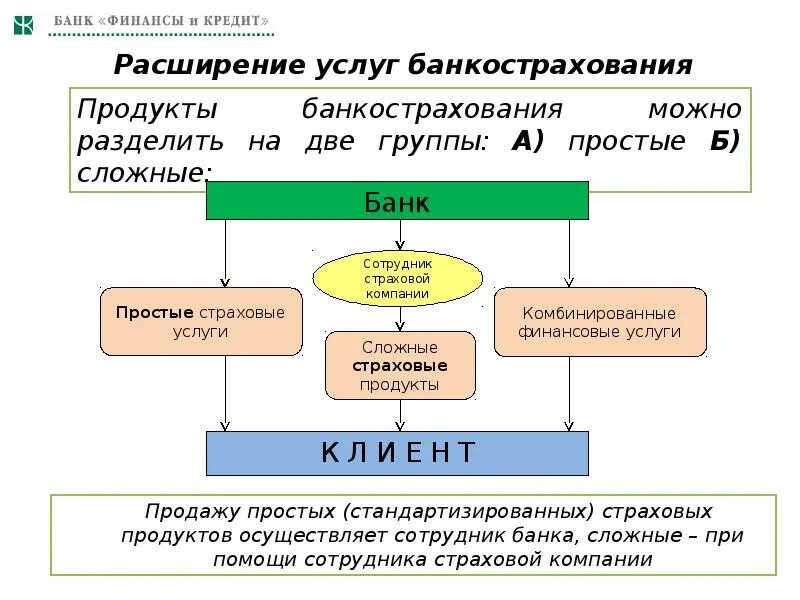 БАНК «ФИНАНСЫ и КРЕДИТ»

Расширение услуг банкострахования

Продукты банкострахования можно разделить на две группы: А) простые Б) сложные:

Банк

Сотрудник страховой компании

Простые страховые услуги

Сложные страховые продукты

Комбинированные финансовые услуги

К Л И Е Н Т

Продажу простых (стандартизированных) страховых продуктов осуществляет сотрудник банка, сложные – при помощи сотрудника страховой компании